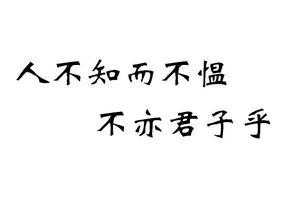 人不知而不愠
不亦君子乎